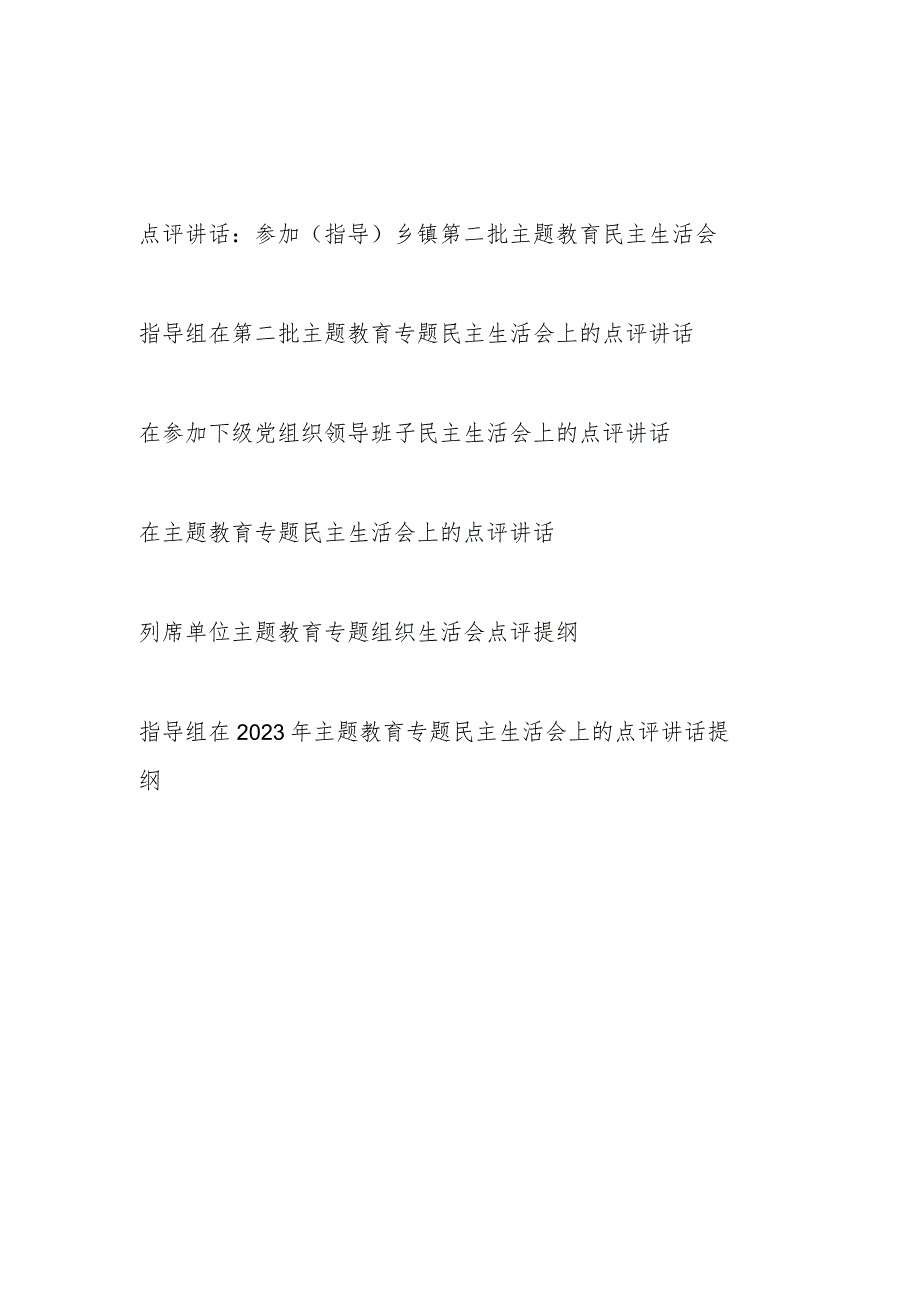 点评讲话：参加（指导）乡镇第二批主题教育民主生活会

指导组在第二批主题教育专题民主生活会上的点评讲话

在参加下级党组织领导班子民主生活会上的点评讲话

在主题教育专题民主生活会上的点评讲话

列席单位主题教育专题组织生活会点评提纲

指导组在2023年主题教育专题民主生活会上的点评讲话提纲